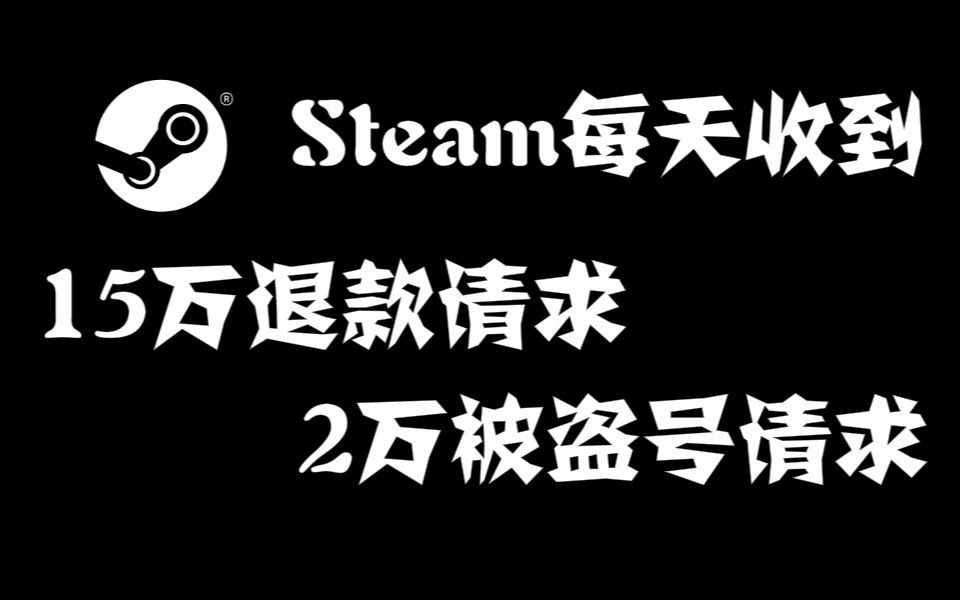 ®

Steam每天收到

15万退款请求

2万被盗号请求